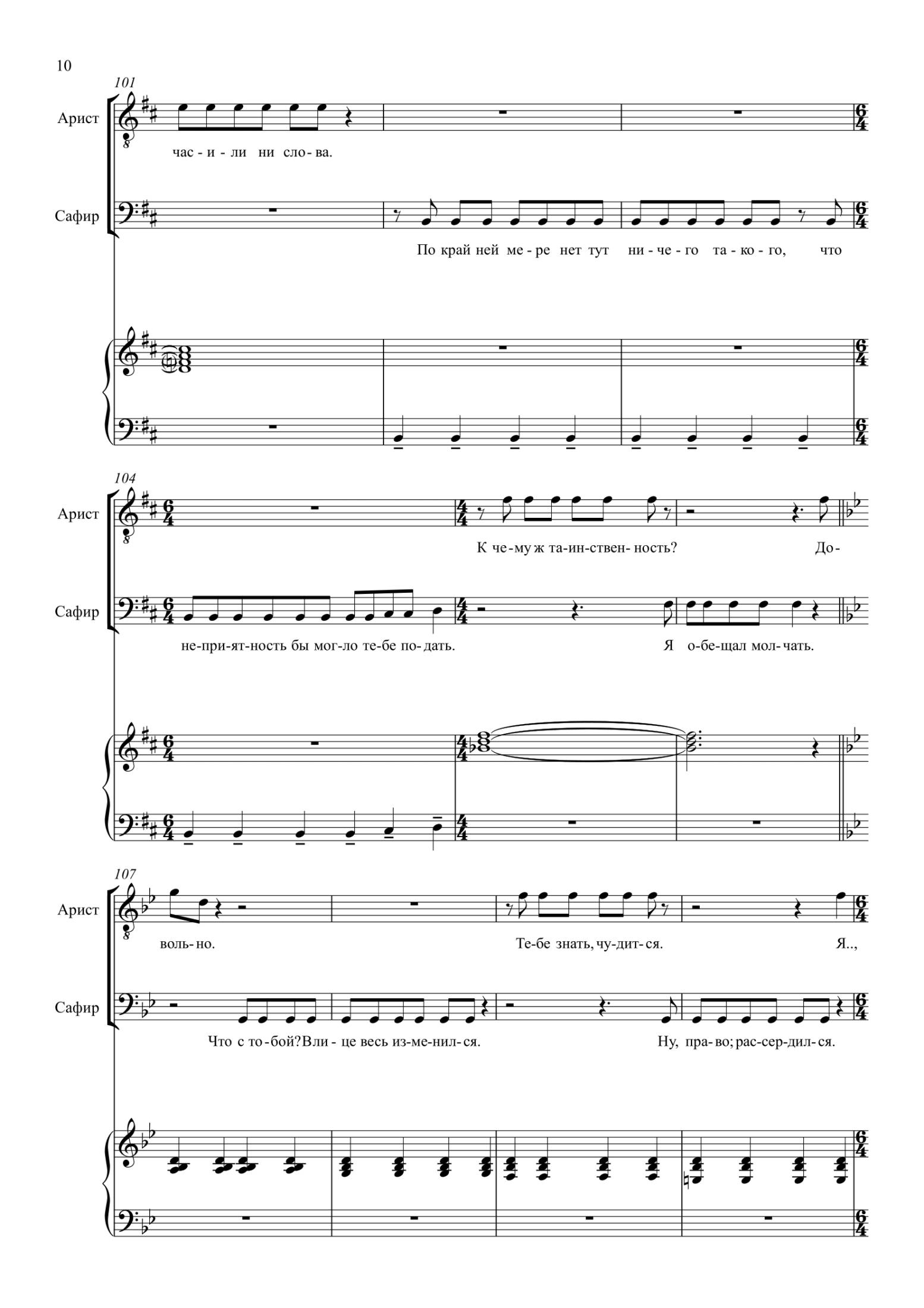 10

101

Арист

час-и-ли ни сло-ва.

Сафир

По край ней ме-ре нет тут ни-че-го та-ко-го, что

104

Арист

К че-му ж та-ин-ствен-ность? До-

Сафир

не-при-ят-ность бы мог-ло те-бе по-дать. Я о-бе-щал мол-чать.

107

Арист

воль-но. Те-бе знать, чу-дит-ся. Я..,

Сафир

Что с то-бой? Вли-це весь из-ме-нил-ся. Ну, пра-во; рас-сер-дил-ся.